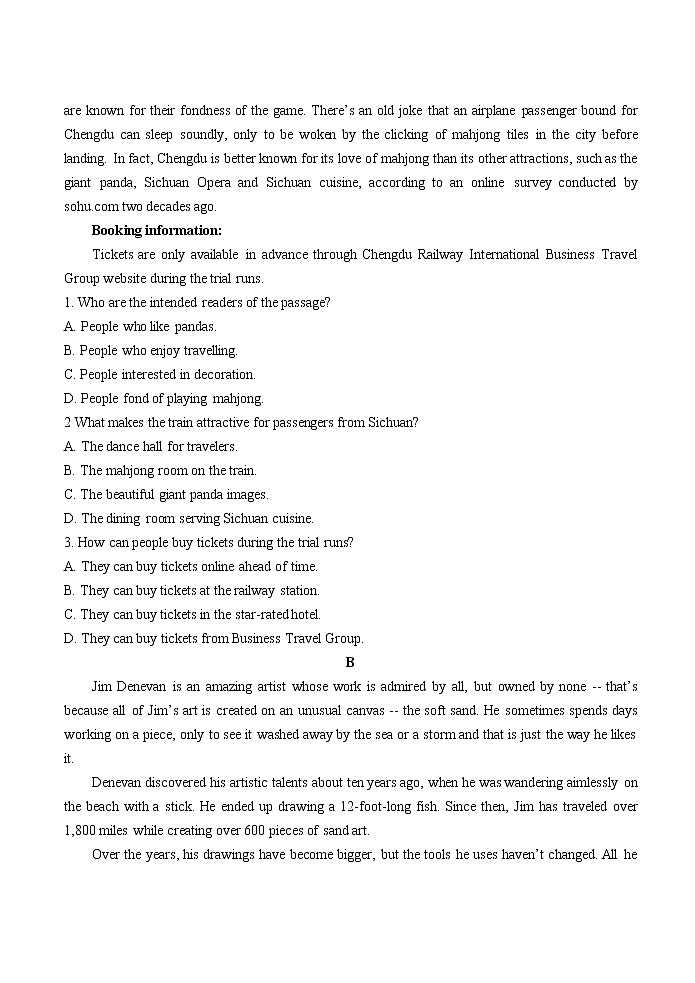 are known for their fondness of the game. There's an old joke that an airplane passenger bound for Chengdu can sleep soundly, only to be woken by the clicking of mahjong tiles in the city before landing. In fact, Chengdu is better known for its love of mahjong than its other attractions, such as the giant panda, Sichuan Opera and Sichuan cuisine, according to an online survey conducted by sohu.com two decades ago.

Booking information:

Tickets are only available in advance through Chengdu Railway International Business Travel Group website during the trial runs.

1. Who are the intended readers of the passage?
A. People who like pandas.
B. People who enjoy travelling.
C. People interested in decoration.
D. People fond of playing mahjong.

2 What makes the train attractive for passengers from Sichuan?
A. The dance hall for travelers.
B. The mahjong room on the train.
C. The beautiful giant panda images.
D. The dining room serving Sichuan cuisine.

3. How can people buy tickets during the trial runs?
A. They can buy tickets online ahead of time.
B. They can buy tickets at the railway station.
C. They can buy tickets in the star-rated hotel.
D. They can buy tickets from Business Travel Group.

B

Jim Denevan is an amazing artist whose work is admired by all, but owned by none -- that's because all of Jim's art is created on an unusual canvas -- the soft sand. He sometimes spends days working on a piece, only to see it washed away by the sea or a storm and that is just the way he likes it.

Denevan discovered his artistic talents about ten years ago, when he was wandering aimlessly on the beach with a stick. He ended up drawing a 12-foot-long fish. Since then, Jim has traveled over 1,800 miles while creating over 600 pieces of sand art.

Over the years, his drawings have become bigger, but the tools he uses haven't changed. All he